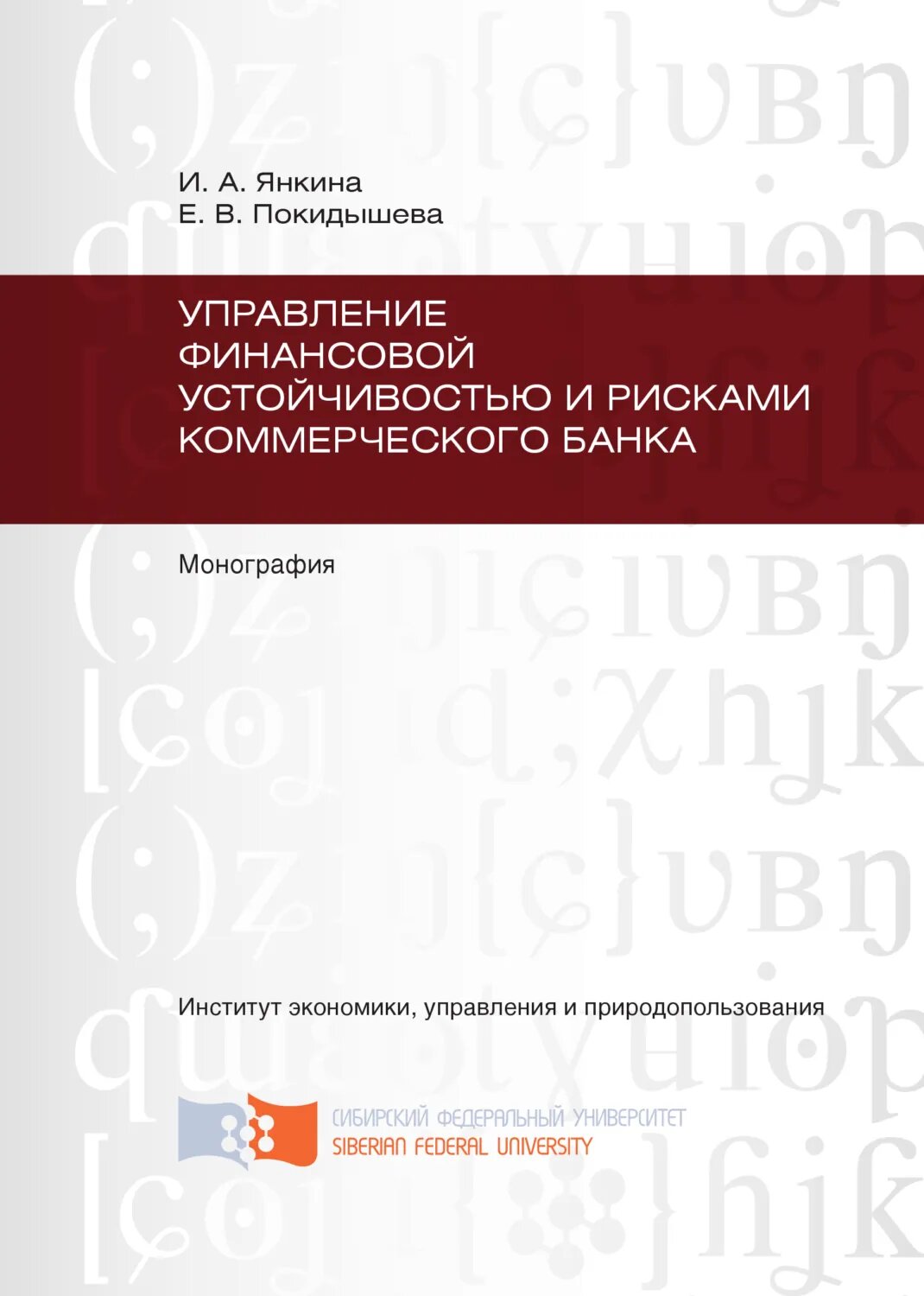 И. А. Янкина
Е. В. Покидышева

УПРАВЛЕНИЕ ФИНАНСОВОЙ УСТОЙЧИВОСТЬЮ И РИСКАМИ КОММЕРЧЕСКОГО БАНКА

Монография

Институт экономики, управления и природопользования

СИБИРСКИЙ ФЕДЕРАЛЬНЫЙ УНИВЕРСИТЕТ
SIBERIAN FEDERAL UNIVERSITY